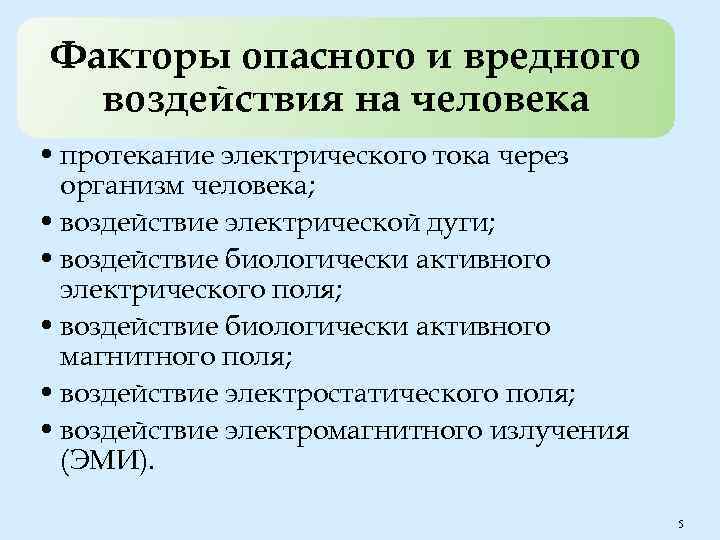 Факторы опасного и вредного воздействия на человека

• протекание электрического тока через организм человека;
• воздействие электрической дуги;
• воздействие биологически активного электрического поля;
• воздействие биологически активного магнитного поля;
• воздействие электростатического поля;
• воздействие электромагнитного излучения (ЭМИ).

5